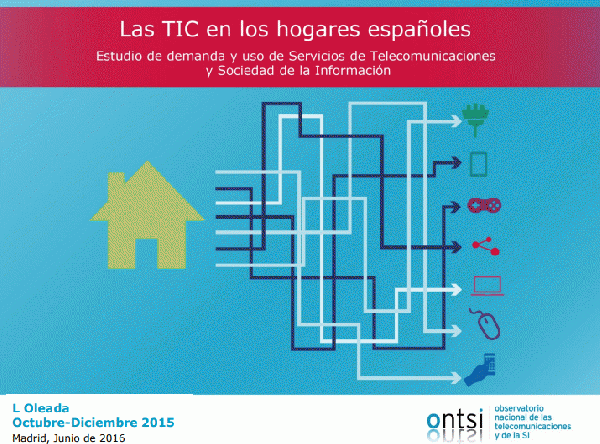 Las TIC en los hogares españoles

Estudio de demanda y uso de Servicios de Telecomunicaciones y Sociedad de la Información

L Oleada
Octubre-Diciembre 2015
Madrid, Junio de 2016

ontsi
observatorio nacional de las telecomunicaciones y de la SI